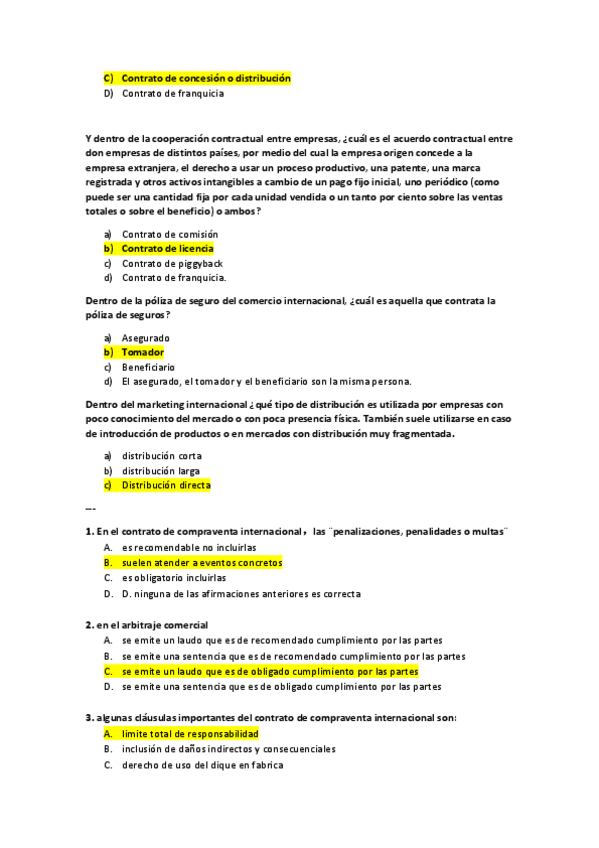 C) Contrato de concesión o distribución
D) Contrato de franquicia

Y dentro de la cooperación contractual entre empresas, ¿cuál es el acuerdo contractual entre don empresas de distintos países, por medio del cual la empresa origen concede a la empresa extranjera, el derecho a usar un proceso productivo, una patente, una marca registrada y otros activos intangibles a cambio de un pago fijo inicial, uno periódico (como puede ser una cantidad fija por cada unidad vendida o un tanto por ciento sobre las ventas totales o sobre el beneficio) o ambos?

a) Contrato de comisión
b) Contrato de licencia
c) Contrato de piggyback
d) Contrato de franquicia.

Dentro de la póliza de seguro del comercio internacional, ¿cuál es aquella que contrata la póliza de seguros?

a) Asegurado
b) Tomador
c) Beneficiario
d) El asegurado, el tomador y el beneficiario son la misma persona.

Dentro del marketing internacional ¿qué tipo de distribución es utilizada por empresas con poco conocimiento del mercado o con poca presencia física. También suele utilizarse en caso de introducción de productos o en mercados con distribución muy fragmentada.

a) distribución corta
b) distribución larga
c) Distribución directa

---

1. En el contrato de compraventa internacional, las ¨penalizaciones, penalidades o multas¨
A. es recomendable no incluirlas
B. suelen atender a eventos concretos
C. es obligatorio incluirlas
D. D. ninguna de las afirmaciones anteriores es correcta

2. en el arbitraje comercial
A. se emite un laudo que es de recomendado cumplimiento por las partes
B. se emite una sentencia que es de recomendado cumplimiento por las partes
C. se emite un laudo que es de obligado cumplimiento por las partes
D. se emite una sentencia que es de obligado cumplimiento por las partes

3. algunas cláusulas importantes del contrato de compraventa internacional son:
A. limite total de responsabilidad
B. inclusión de daños indirectos y consecuenciales
C. derecho de uso del dique en fabrica